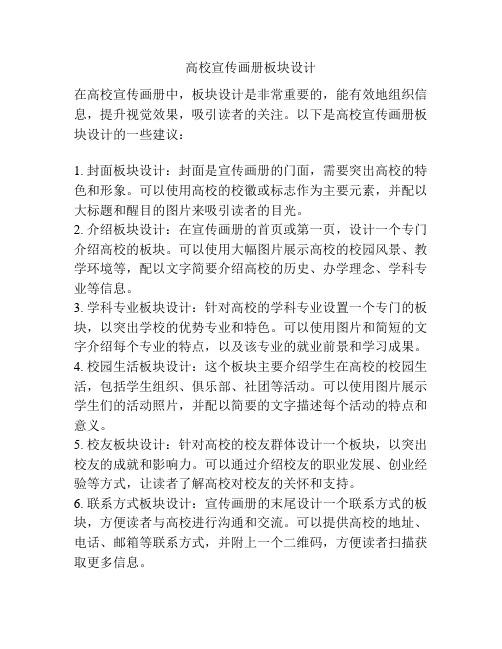 高校宣传画册板块设计

在高校宣传画册中，板块设计是非常重要的，能有效地组织信息，提升视觉效果，吸引读者的关注。以下是高校宣传画册板块设计的一些建议：

1. 封面板块设计：封面是宣传画册的门面，需要突出高校的特色和形象。可以使用高校的校徽或标志作为主要元素，并配以大标题和醒目的图片来吸引读者的目光。
2. 介绍板块设计：在宣传画册的首页或第一页，设计一个专门介绍高校的板块。可以使用大幅图片展示高校的校园风景、教学环境等，配以文字简要介绍高校的历史、办学理念、学科专业等信息。
3. 学科专业板块设计：针对高校的学科专业设置一个专门的板块，以突出学校的优势专业和特色。可以使用图片和简短的文字介绍每个专业的特点，以及该专业的就业前景和学习成果。
4. 校园生活板块设计：这个板块主要介绍学生在高校的校园生活，包括学生组织、俱乐部、社团等活动。可以使用图片展示学生们的活动照片，并配以简要的文字描述每个活动的特点和意义。
5. 校友板块设计：针对高校的校友群体设计一个板块，以突出校友的成就和影响力。可以通过介绍校友的职业发展、创业经验等方式，让读者了解高校对校友的关怀和支持。
6. 联系方式板块设计：宣传画册的末尾设计一个联系方式的板块，方便读者与高校进行沟通和交流。可以提供高校的地址、电话、邮箱等联系方式，并附上一个二维码，方便读者扫描获取更多信息。